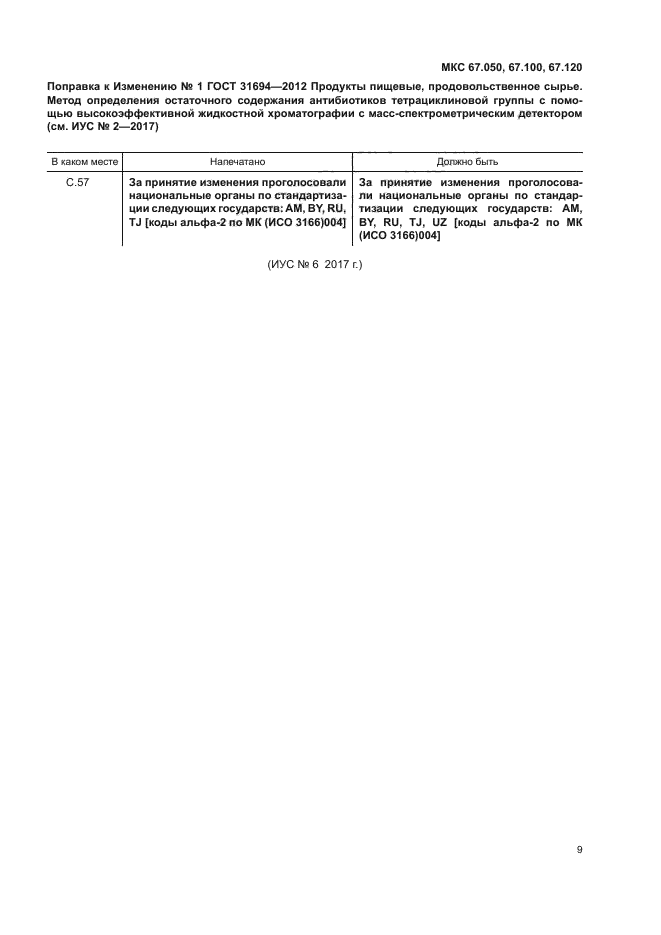 МКС 67.050, 67.100, 67.120

Поправка к Изменению № 1 ГОСТ 31694—2012 Продукты пищевые, продовольственное сырье. Метод определения остаточного содержания антибиотиков тетрациклиновой группы с помощью высокоэффективной жидкостной хроматографии с масс-спектрометрическим детектором (см. ИУС № 2—2017)

| В каком месте | Напечатано | Должно быть |
|---|---|---|
| С.57 | За принятие изменения проголосовали национальные органы по стандартизации следующих государств: AM, BY, RU, TJ [коды альфа-2 по МК (ИСО 3166)004] | За принятие изменения проголосовали национальные органы по стандартизации следующих государств: AM, BY, RU, TJ, UZ [коды альфа-2 по МК (ИСО 3166)004] |

(ИУС № 6 2017 г.)

9